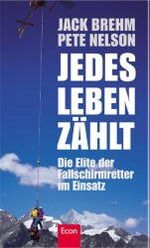 JACK BREHM
PETE NELSON

JEDES LEBEN ZÄHLT

Die Elite der Fallschirmretter im Einsatz

Econ